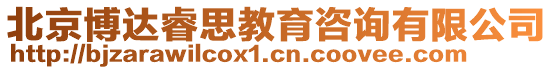 北京博达睿思教育咨询有限公司
http://bjzarawilcox1.cn.coovee.com